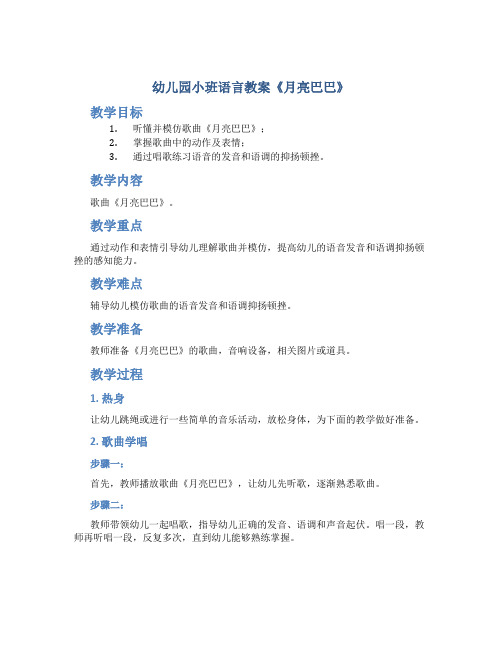 幼儿园小班语言教案《月亮巴巴》

教学目标

1. 听懂并模仿歌曲《月亮巴巴》；
2. 掌握歌曲中的动作及表情；
3. 通过唱歌练习语音的发音和语调的抑扬顿挫。

教学内容

歌曲《月亮巴巴》。

教学重点

通过动作和表情引导幼儿理解歌曲并模仿，提高幼儿的语音发音和语调抑扬顿挫的感知能力。

教学难点

辅导幼儿模仿歌曲的语音发音和语调抑扬顿挫。

教学准备

教师准备《月亮巴巴》的歌曲，音响设备，相关图片或道具。

教学过程

1. 热身

让幼儿跳绳或进行一些简单的音乐活动，放松身体，为下面的教学做好准备。

2. 歌曲学唱

步骤一：

首先，教师播放歌曲《月亮巴巴》，让幼儿先听歌，逐渐熟悉歌曲。

步骤二：

教师带领幼儿一起唱歌，指导幼儿正确的发音、语调和声音起伏。唱一段，教师再听唱一段，反复多次，直到幼儿能够熟练掌握。